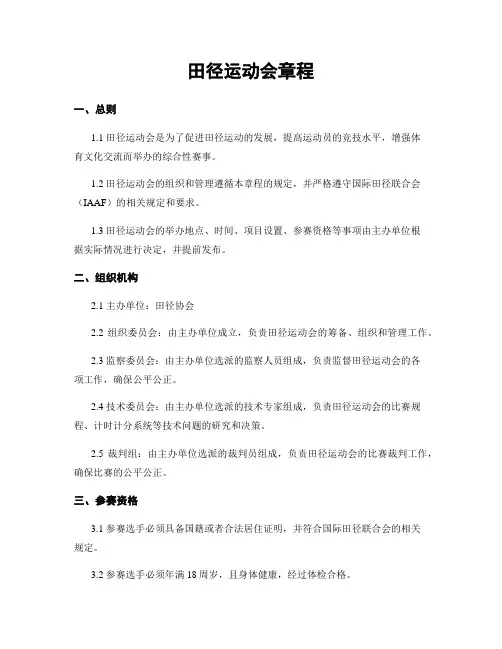 田径运动会章程

一、总则

1.1 田径运动会是为了促进田径运动的发展，提高运动员的竞技水平，增强体育文化交流而举办的综合性赛事。

1.2 田径运动会的组织和管理遵循本章程的规定，并严格遵守国际田径联合会（IAAF）的相关规定和要求。

1.3 田径运动会的举办地点、时间、项目设置、参赛资格等事项由主办单位根据实际情况进行决定，并提前发布。

二、组织机构

2.1 主办单位：田径协会

2.2 组织委员会：由主办单位成立，负责田径运动会的筹备、组织和管理工作。

2.3 监察委员会：由主办单位选派的监察人员组成，负责监督田径运动会的各项工作，确保公平公正。

2.4 技术委员会：由主办单位选派的技术专家组成，负责田径运动会的比赛规程、计时计分系统等技术问题的研究和决策。

2.5 裁判组：由主办单位选派的裁判员组成，负责田径运动会的比赛裁判工作，确保比赛的公平公正。

三、参赛资格

3.1 参赛选手必须具备国籍或者合法居住证明，并符合国际田径联合会的相关规定。

3.2 参赛选手必须年满 18 周岁，且身体健康，经过体检合格。